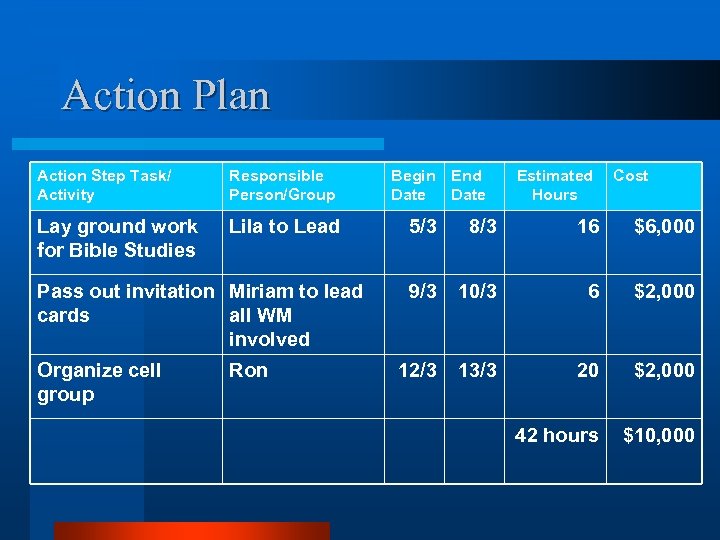 Action Plan

| Action Step Task/ Activity | Responsible Person/Group | Begin Date | End Date | Estimated Hours | Cost |
|---|---|---|---|---|---|
| Lay ground work for Bible Studies | Lila to Lead | 5/3 | 8/3 | 16 | $6,000 |
| Pass out invitation cards | Miriam to lead all WM involved | 9/3 | 10/3 | 6 | $2,000 |
| Organize cell group | Ron | 12/3 | 13/3 | 20 | $2,000 |
| | | | | 42 hours | $10,000 |